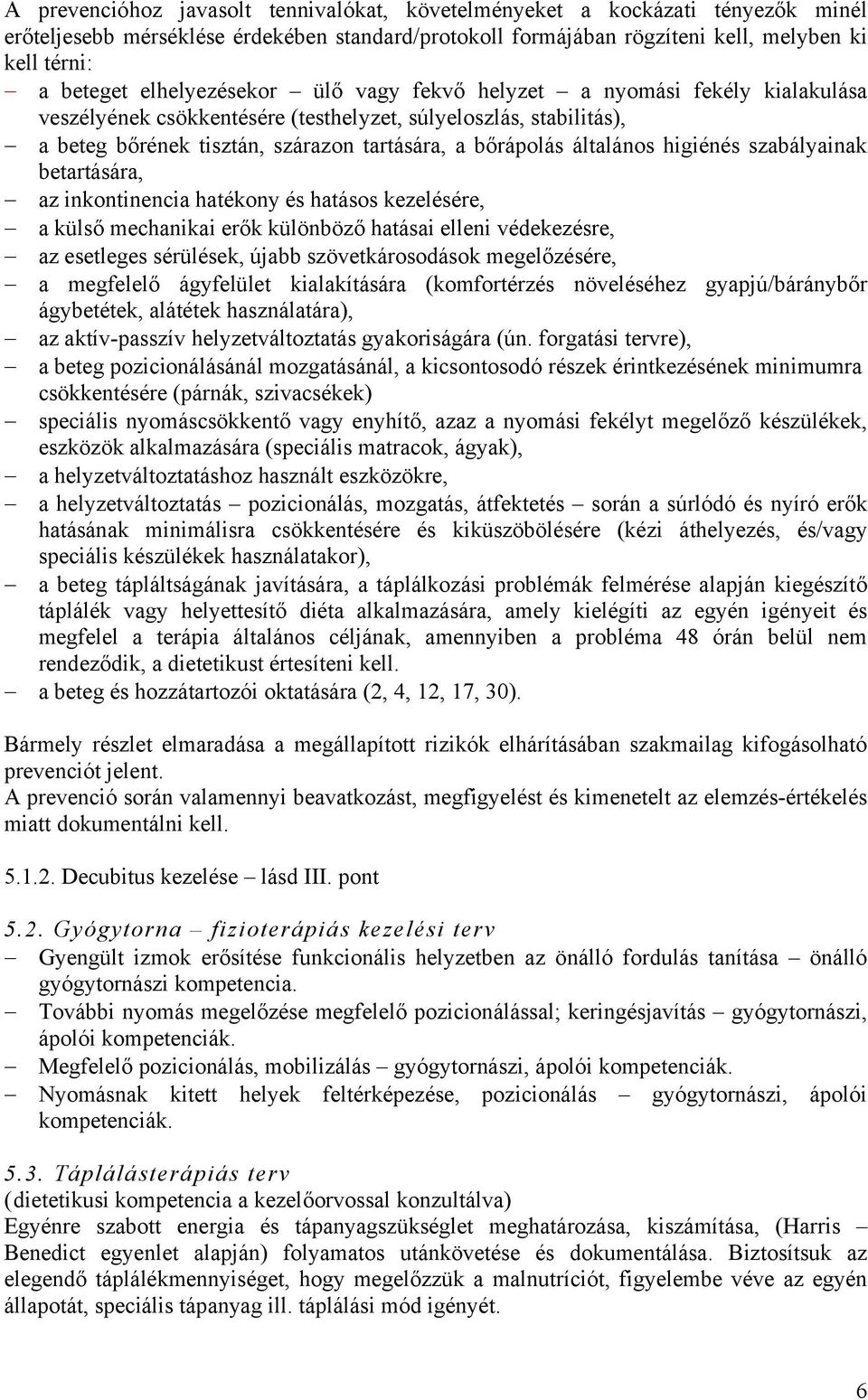 A prevencióhoz javasolt tennivalókat, követelményeket a kockázati tényezők minél erőteljesebb mérséklése érdekében standard/protokoll formájában rögzíteni kell, melyben ki kell térni:

– a beteget elhelyezésekor – ülő vagy fekvő helyzet – a nyomási fekély kialakulása veszélyének csökkentésére (testhelyzet, súlyeloszlás, stabilitás),
– a beteg bőrének tisztán, szárazon tartására, a bőrápolás általános higiénés szabályainak betartására,
– az inkontinencia hatékony és hatásos kezelésére,
– a külső mechanikai erők különböző hatásai elleni védekezésre,
– az esetleges sérülések, újabb szövetkárosodások megelőzésére,
– a megfelelő ágyfelület kialakítására (komfortérzés növeléséhez gyapjú/báránybőr ágybetétek, alátétek használatára),
– az aktív-passzív helyzetváltoztatás gyakoriságára (ún. forgatási tervre),
– a beteg pozicionálásánál mozgatásánál, a kicsontosodó részek érintkezésének minimumra csökkentésére (párnák, szivacsékek)
– speciális nyomáscsökkentő vagy enyhítő, azaz a nyomási fekélyt megelőző készülékek, eszközök alkalmazására (speciális matracok, ágyak),
– a helyzetváltoztatáshoz használt eszközökre,
– a helyzetváltoztatás – pozicionálás, mozgatás, átfektetés – során a súrlódó és nyíró erők hatásának minimálisra csökkentésére és kiküszöbölésére (kézi áthelyezés, és/vagy speciális készülékek használatakor),
– a beteg tápláltságának javítására, a táplálkozási problémák felmérése alapján kiegészítő táplálék vagy helyettesítő diéta alkalmazására, amely kielégíti az egyén igényeit és megfelel a terápia általános céljának, amennyiben a probléma 48 órán belül nem rendeződik, a dietetikust értesíteni kell.
– a beteg és hozzátartozói oktatására (2, 4, 12, 17, 30).

Bármely részlet elmaradása a megállapított rizikók elhárításában szakmailag kifogásolható prevenciót jelent.
A prevenció során valamennyi beavatkozást, megfigyelést és kimenetelt az elemzés-értékelés miatt dokumentálni kell.

5.1.2. Decubitus kezelése – lásd III. pont

5.2. Gyógytorna – fizioterápiás kezelési terv
– Gyengült izmok erősítése funkcionális helyzetben az önálló fordulás tanítása – önálló gyógytornászi kompetencia.
– További nyomás megelőzése megfelelő pozicionálással; keringésjavítás – gyógytornászi, ápolói kompetenciák.
– Megfelelő pozicionálás, mobilizálás – gyógytornászi, ápolói kompetenciák.
– Nyomásnak kitett helyek feltérképezése, pozicionálás – gyógytornászi, ápolói kompetenciák.

5.3. Táplálásterápiás terv
(dietetikusi kompetencia a kezelőorvossal konzultálva)
Egyénre szabott energia és tápanyagszükséglet meghatározása, kiszámítása, (Harris – Benedict egyenlet alapján) folyamatos utánkövetése és dokumentálása. Biztosítsuk az elegendő táplálékmennyiséget, hogy megelőzzük a malnutríciót, figyelembe véve az egyén állapotát, speciális tápanyag ill. táplálási mód igényét.

6